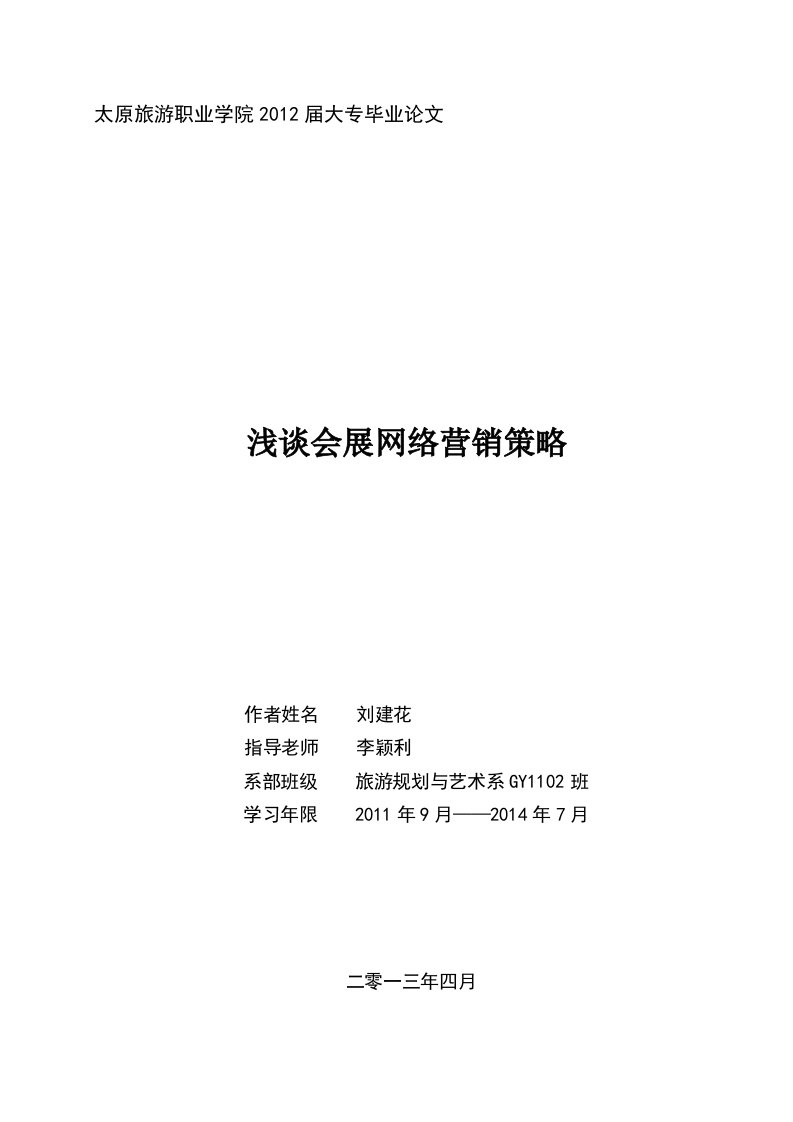 太原旅游职业学院 2012 届大专毕业论文

浅谈会展网络营销策略

作者姓名　　刘建花
指导老师　　李颖利
系部班级　　旅游规划与艺术系 GY1102 班
学习年限　　2011 年 9 月——2014 年 7 月

二零一三年四月